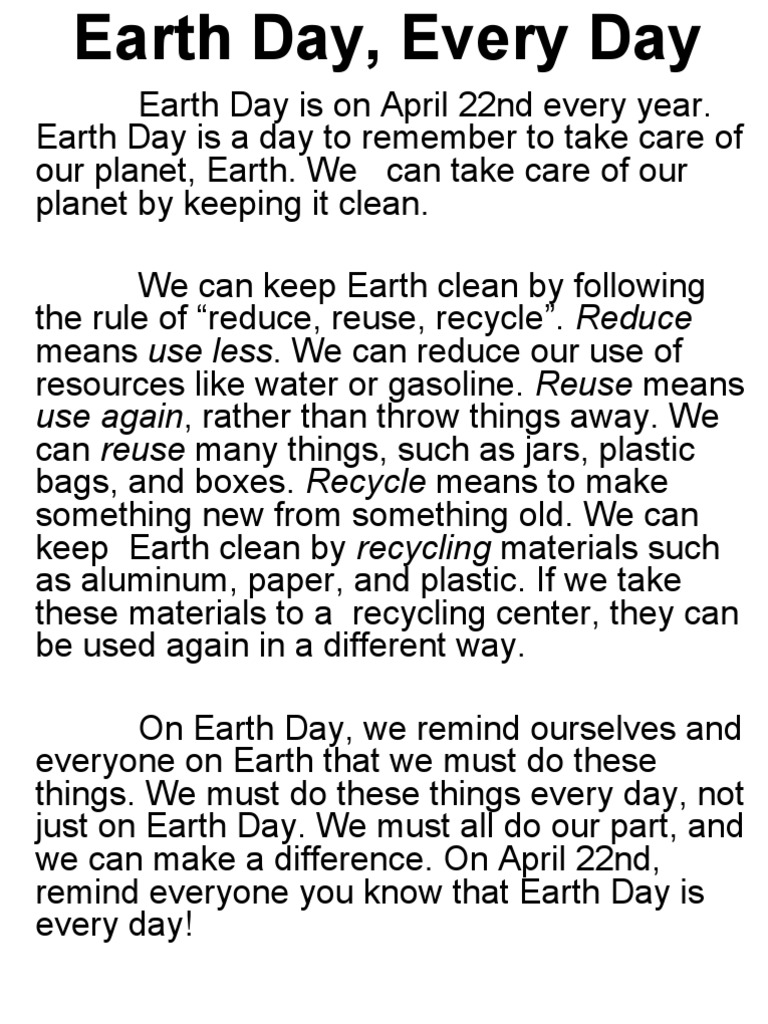 Earth Day, Every Day

Earth Day is on April 22nd every year. Earth Day is a day to remember to take care of our planet, Earth. We can take care of our planet by keeping it clean.

We can keep Earth clean by following the rule of “reduce, reuse, recycle”. Reduce means use less. We can reduce our use of resources like water or gasoline. Reuse means use again, rather than throw things away. We can reuse many things, such as jars, plastic bags, and boxes. Recycle means to make something new from something old. We can keep Earth clean by recycling materials such as aluminum, paper, and plastic. If we take these materials to a recycling center, they can be used again in a different way.

On Earth Day, we remind ourselves and everyone on Earth that we must do these things. We must do these things every day, not just on Earth Day. We must all do our part, and we can make a difference. On April 22nd, remind everyone you know that Earth Day is every day!